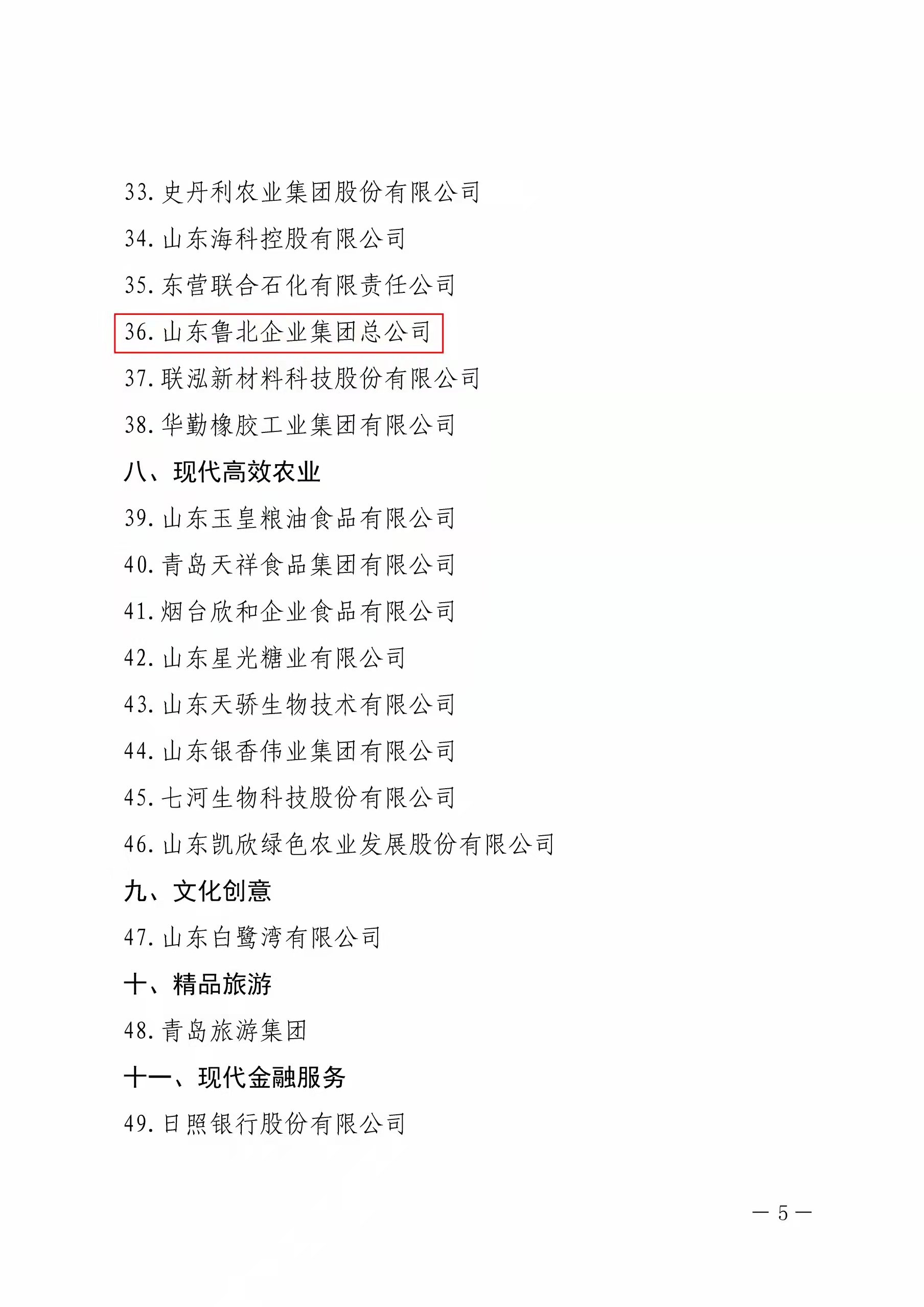 33. 史丹利农业集团股份有限公司

34. 山东海科控股有限公司

35. 东营联合石化有限责任公司

36. 山东鲁北企业集团总公司

37. 联泓新材料科技股份有限公司

38. 华勤橡胶工业集团有限公司

八、现代高效农业

39. 山东玉皇粮油食品有限公司

40. 青岛天祥食品集团有限公司

41. 烟台欣和企业食品有限公司

42. 山东星光糖业有限公司

43. 山东天骄生物技术有限公司

44. 山东银香伟业集团有限公司

45. 七河生物科技股份有限公司

46. 山东凯欣绿色农业发展股份有限公司

九、文化创意

47. 山东白鹭湾有限公司

十、精品旅游

48. 青岛旅游集团

十一、现代金融服务

49. 日照银行股份有限公司

— 5 —